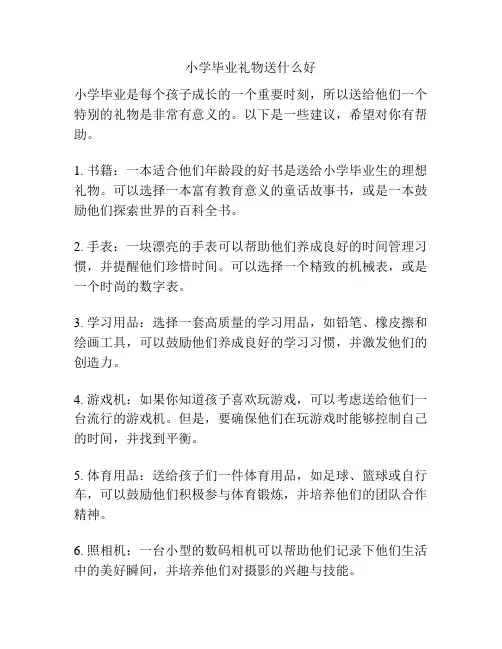 小学毕业礼物送什么好

小学毕业是每个孩子成长的一个重要时刻，所以送给他们一个特别的礼物是非常有意义的。以下是一些建议，希望对你有帮助。

1. 书籍：一本适合他们年龄段的好书是送给小学毕业生的理想礼物。可以选择一本富有教育意义的童话故事书，或是一本鼓励他们探索世界的百科全书。

2. 手表：一块漂亮的手表可以帮助他们养成良好的时间管理习惯，并提醒他们珍惜时间。可以选择一个精致的机械表，或是一个时尚的数字表。

3. 学习用品：选择一套高质量的学习用品，如铅笔、橡皮擦和绘画工具，可以鼓励他们养成良好的学习习惯，并激发他们的创造力。

4. 游戏机：如果你知道孩子喜欢玩游戏，可以考虑送给他们一台流行的游戏机。但是，要确保他们在玩游戏时能够控制自己的时间，并找到平衡。

5. 体育用品：送给孩子们一件体育用品，如足球、篮球或自行车，可以鼓励他们积极参与体育锻炼，并培养他们的团队合作精神。

6. 照相机：一台小型的数码相机可以帮助他们记录下他们生活中的美好瞬间，并培养他们对摄影的兴趣与技能。